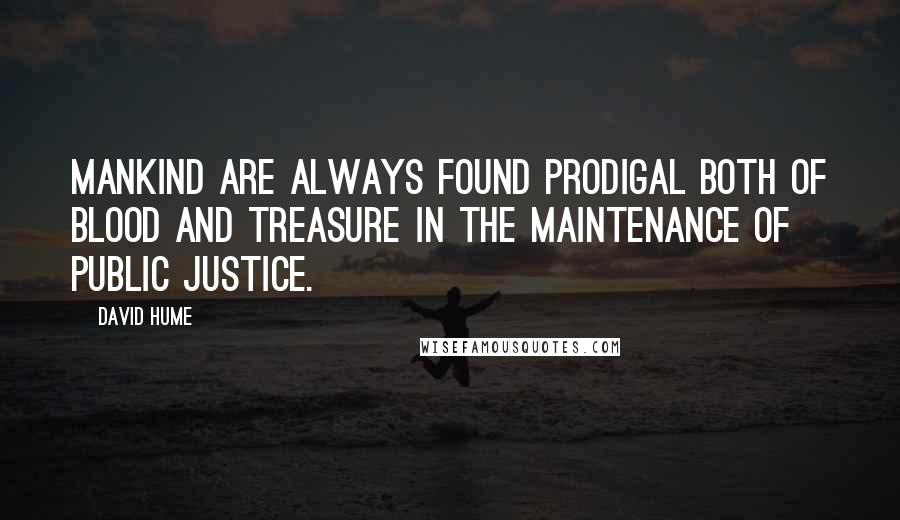 MANKIND ARE ALWAYS FOUND PRODIGAL BOTH OF BLOOD AND TREASURE IN THE MAINTENANCE OF PUBLIC JUSTICE.

DAVID HUME

WISEFAMOUSQUOTES.COM